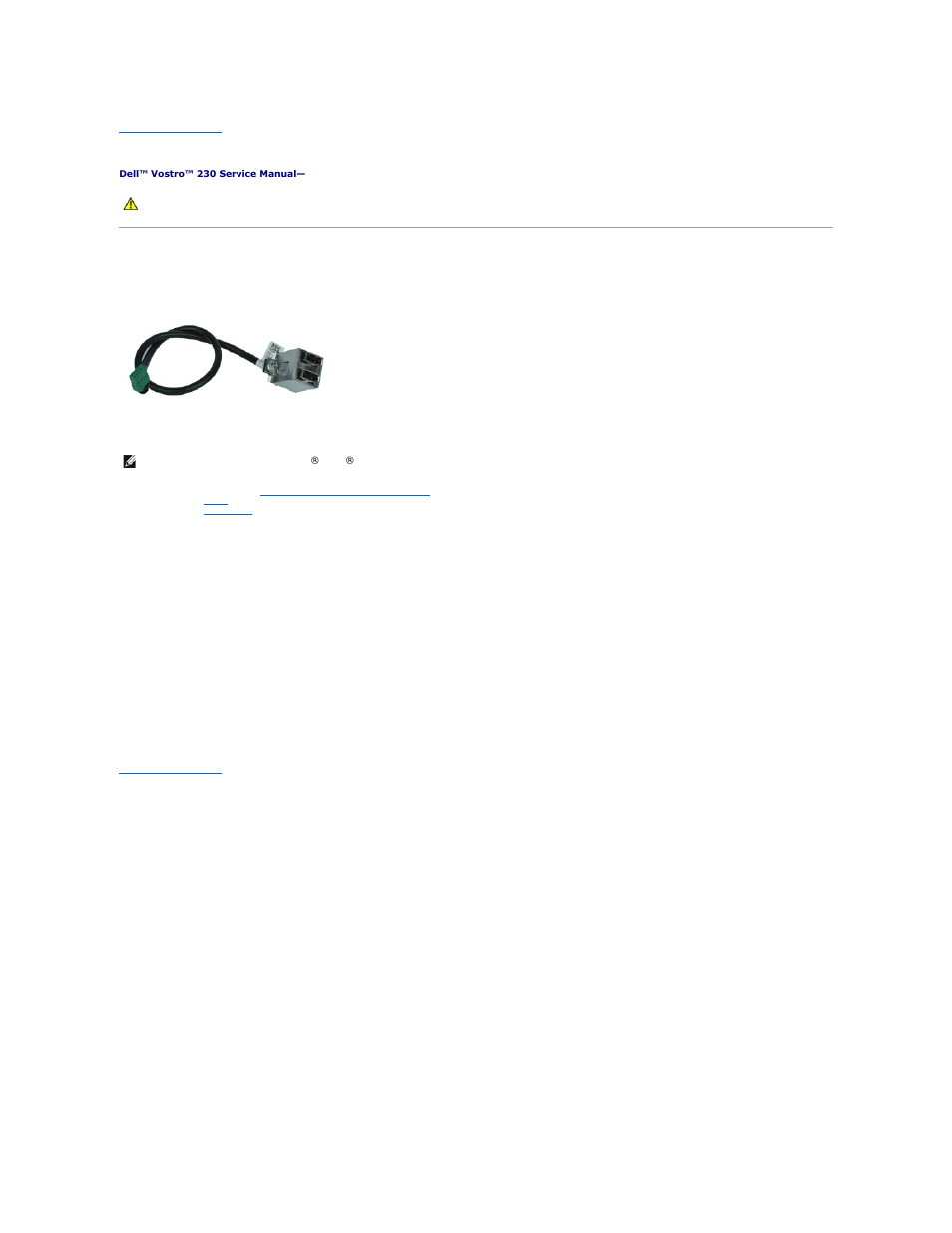 Dell™ Vostro™ 230 Service Manual—

® ®